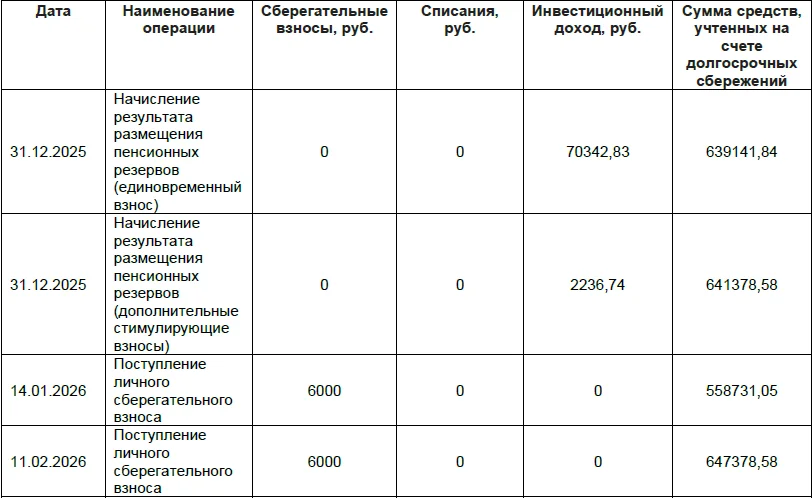 | Дата | Наименование операции | Сберегательные взносы, руб. | Списания, руб. | Инвестиционный доход, руб. | Сумма средств, учтенных на счете долгосрочных сбережений |
|---|---|---|---|---|---|
| 31.12.2025 | Начисление результата размещения пенсионных резервов (единовременный взнос) | 0 | 0 | 70342,83 | 639141,84 |
| 31.12.2025 | Начисление результата размещения пенсионных резервов (дополнительные стимулирующие взносы) | 0 | 0 | 2236,74 | 641378,58 |
| 14.01.2026 | Поступление личного сберегательного взноса | 6000 | 0 | 0 | 558731,05 |
| 11.02.2026 | Поступление личного сберегательного взноса | 6000 | 0 | 0 | 647378,58 |